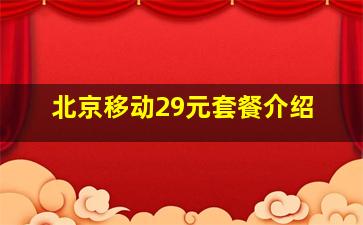 北京移动29元套餐介绍